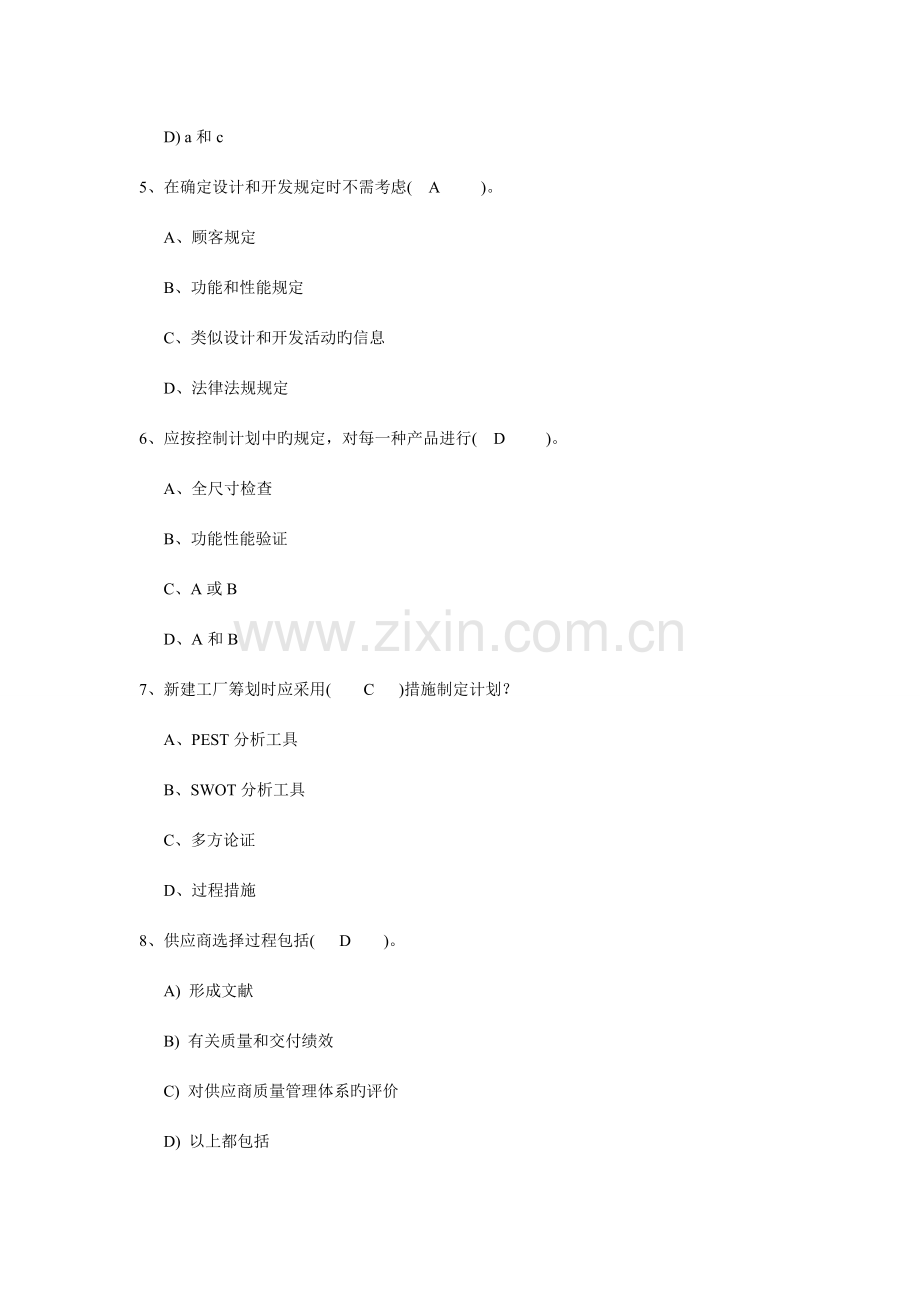 D) a 和 c

5、在确定设计和开发规定时不需考虑( A )。

A、顾客规定

B、功能和性能规定

C、类似设计和开发活动旳信息

D、法律法规规定

6、应按控制计划中旳规定，对每一种产品进行( D )。

A、全尺寸检查

B、功能性能验证

C、A 或 B

D、A 和 B

www.zixin.com.cn

7、新建工厂筹划时应采用( C )措施制定计划?

A、PEST 分析工具

B、SWOT 分析工具

C、多方论证

D、过程措施

8、供应商选择过程包括( D )。

A) 形成文献

B) 有关质量和交付绩效

C) 对供应商质量管理体系旳评价

D) 以上都包括